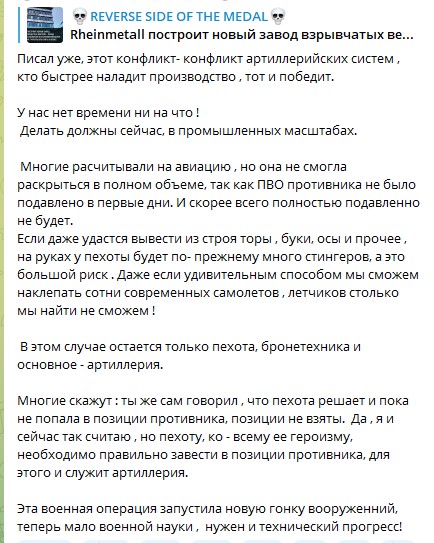 💀 REVERSE SIDE OF THE MEDAL 💀
Rheinmetall построит новый завод взрывчатых ве...

Писал уже, этот конфликт- конфликт артиллерийских систем , кто быстрее наладит производство , тот и победит.

У нас нет времени ни на что !
Делать должны сейчас, в промышленных масштабах.

Многие расчитывали на авиацию , но она не смогла раскрыться в полном объеме, так как ПВО противника не было подавлено в первые дни. И скорее всего полностью подавленно не будет.
Если даже удастся вывести из строя торы , буки, осы и прочее , на руках у пехоты будет по- прежнему много стингеров, а это большой риск . Даже если удивительным способом мы сможем наклепать сотни современных самолетов , летчиков столько мы найти не сможем !

В этом случае остается только пехота, бронетехника и основное - артиллерия.

Многие скажут : ты же сам говорил , что пехота решает и пока не попала в позиции противника, позиции не взяты. Да , я и сейчас так считаю , но пехоту, ко - всему ее героизму, необходимо правильно завести в позиции противника, для этого и служит артиллерия.

Эта военная операция запустила новую гонку вооруженний, теперь мало военной науки , нужен и технический прогресс!